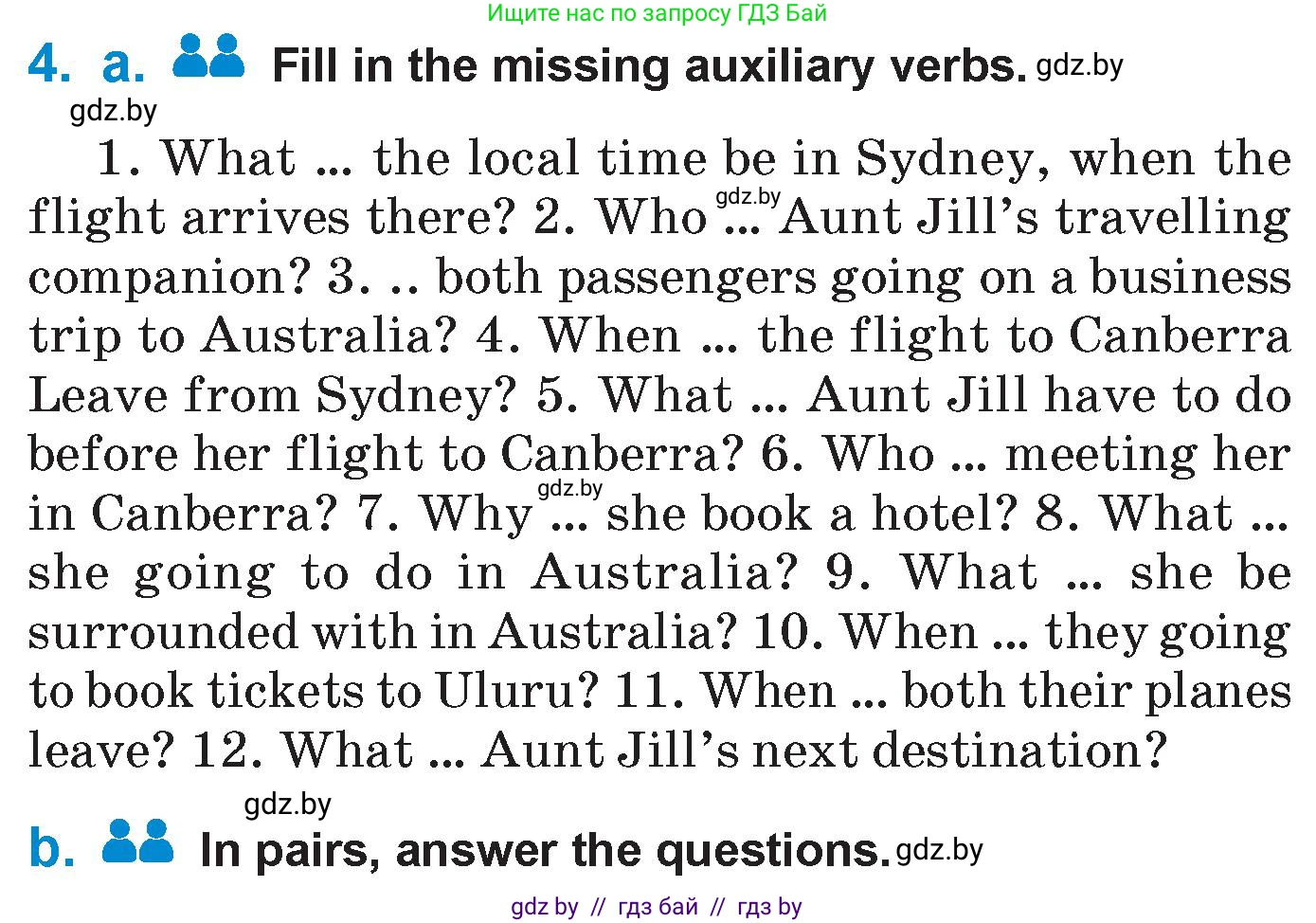 Ищите нас по запросу ГДЗ Бай

4. a. Fill in the missing auxiliary verbs. gdz.by

gdz.by

1. What ... the local time be in Sydney, when the flight arrives there? 2. Who gdz.by ... Aunt Jill's travelling companion? 3. .. both passengers going on a business trip to Australia? 4. When ... the flight to Canberra Leave from Sydney? 5. What ... Aunt Jill have to do before her flight to Canberra? 6. Who ... meeting her in Canberra? 7. Why gdz.by ... she book a hotel? 8. What ... she going to do in Australia? 9. What ... she be surrounded with in Australia? 10. When ... they going to book tickets to Uluru? 11. When ... both their planes leave? 12. What ... Aunt Jill's next destination?

gdz.by

b. In pairs, answer the questions. gdz.by

gdz by // гдз бай // гдз by